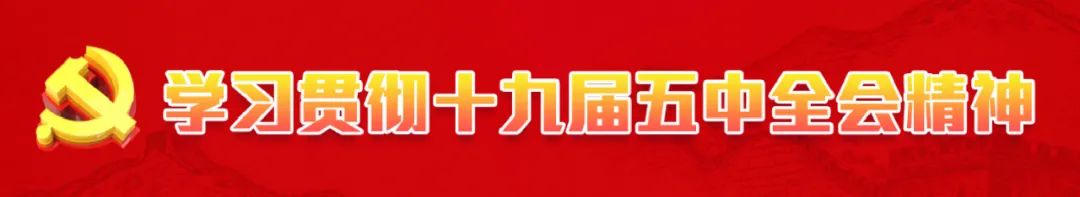 学习贯彻十九届五中全会精神